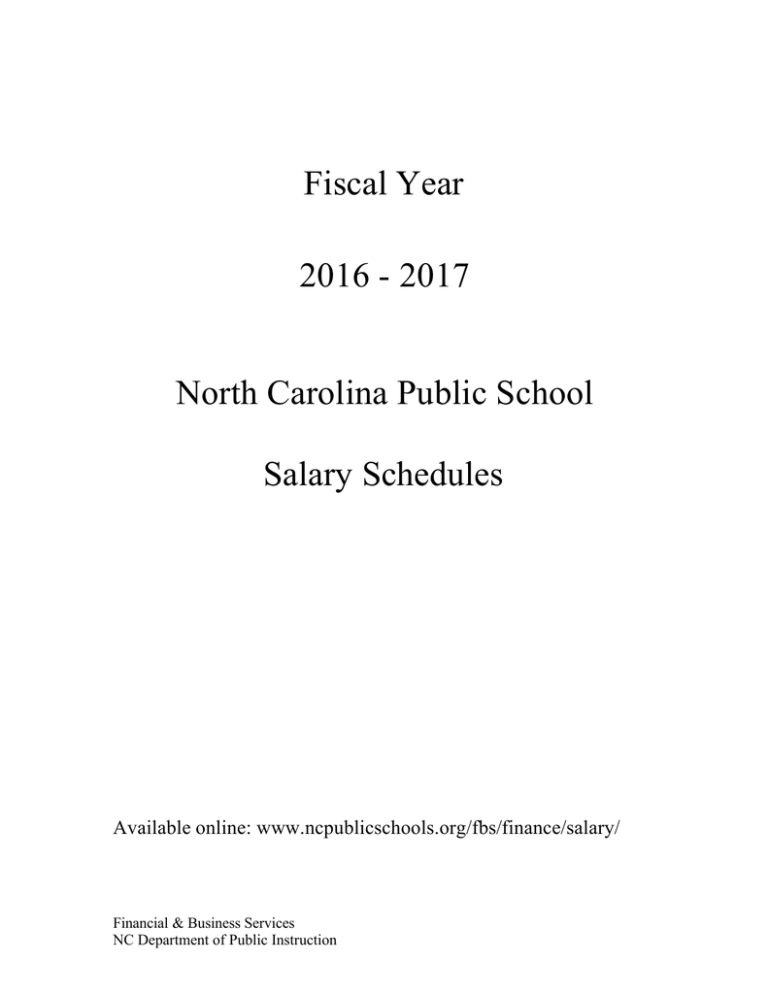 Fiscal Year

2016 - 2017

North Carolina Public School

Salary Schedules

Available online: www.ncpublicschools.org/fbs/finance/salary/

Financial & Business Services
NC Department of Public Instruction